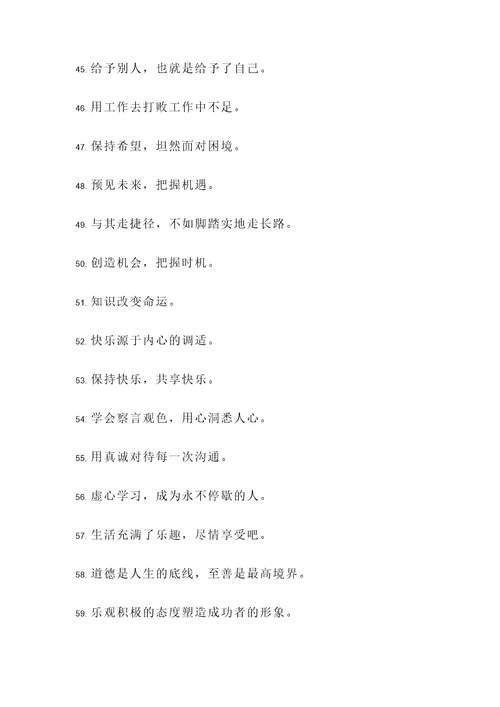 45. 给予别人，也就是给予了自己。

46. 用工作去打败工作中不足。

47. 保持希望，坦然面对困境。

48. 预见未来，把握机遇。

49. 与其走捷径，不如脚踏实地走长路。

50. 创造机会，把握时机。

51. 知识改变命运。

52. 快乐源于内心的调适。

53. 保持快乐，共享快乐。

54. 学会察言观色，用心洞悉人心。

55. 用真诚对待每一次沟通。

56. 虚心学习，成为永不停歇的人。

57. 生活充满了乐趣，尽情享受吧。

58. 道德是人生的底线，至善是最高境界。

59. 乐观积极的态度塑造成功者的形象。